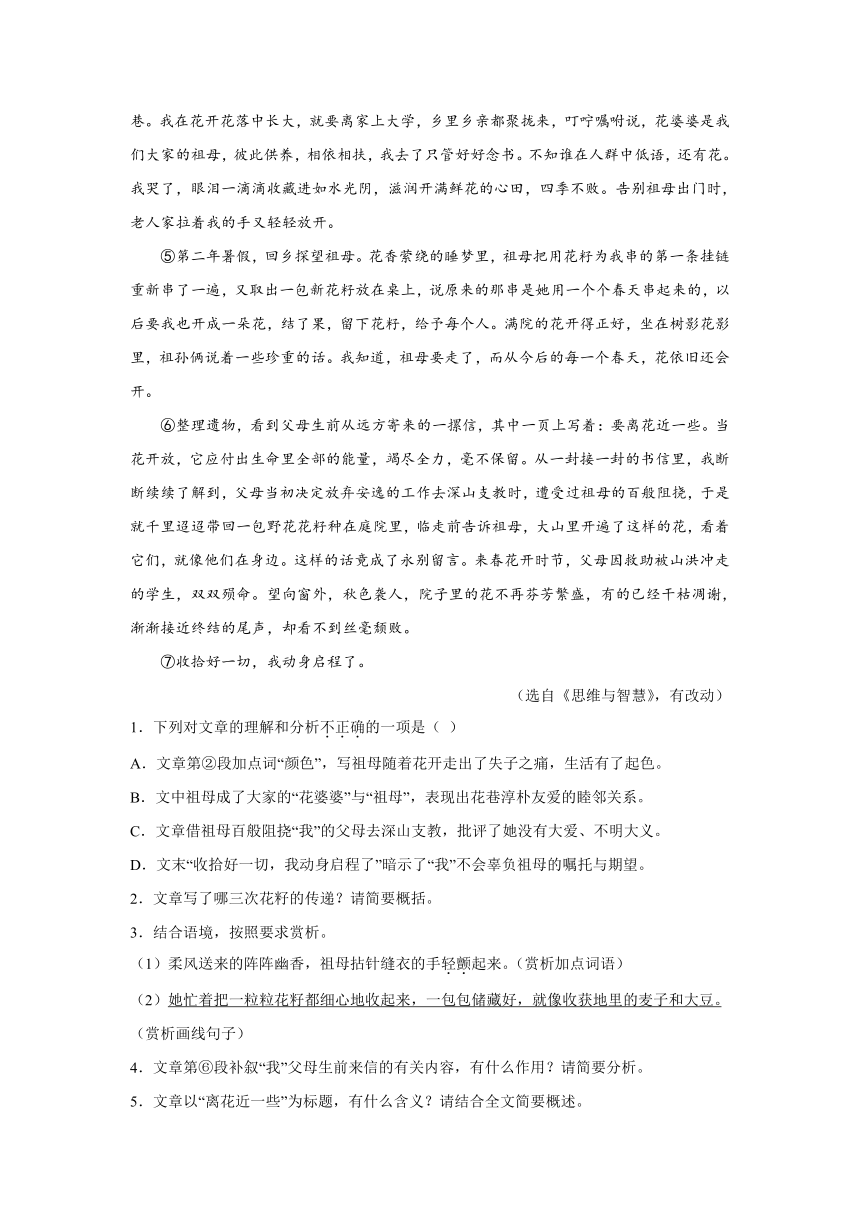 巷。我在花开花落中长大，就要离家上大学，乡里乡亲都聚拢来，叮咛嘱咐说，花婆婆是我们大家的祖母，彼此供养，相依相扶，我去了只管好好念书。不知谁在人群中低语，还有花。我哭了，眼泪一滴滴收藏进如水光阴，滋润开满鲜花的心田，四季不败。告别祖母出门时，老人家拉着我的手又轻轻放开。

⑤第二年暑假，回乡探望祖母。花香萦绕的睡梦里，祖母把用花籽为我串的第一条挂链重新串了一遍，又取出一包新花籽放在桌上，说原来的那串是她用一个个春天串起来的，以后要我也开成一朵花，结了果，留下花籽，给予每个人。满院的花开得正好，坐在树影花影里，祖孙俩说着一些珍重的话。我知道，祖母要走了，而从今后的每一个春天，花依旧还会开。

⑥整理遗物，看到父母生前从远方寄来的一摞信，其中一页上写着：要离花近一些。当花开放，它应付出生命里全部的能量，竭尽全力，毫不保留。从一封接一封的书信里，我断断续续了解到，父母当初决定放弃安逸的工作去深山支教时，遭受过祖母的百般阻挠，于是就千里迢迢带回一包野花花籽种在庭院里，临走前告诉祖母，大山里开遍了这样的花，看着它们，就像他们在身边。这样的话竟成了永别留言。来春花开时节，父母因救助被山洪冲走的学生，双双殒命。望向窗外，秋色袭人，院子里的花不再芬芳繁盛，有的已经干枯凋谢，渐渐接近终结的尾声，却看不到丝毫颓败。

⑦收拾好一切，我动身启程了。

（选自《思维与智慧》，有改动）

1．下列对文章的理解和分析不正确的一项是（ ）

A．文章第②段加点词“颜色”，写祖母随着花开走出了失子之痛，生活有了起色。

B．文中祖母成了大家的“花婆婆”与“祖母”，表现出花巷淳朴友爱的睦邻关系。

C．文章借祖母百般阻挠“我”的父母去深山支教，批评了她没有大爱、不明大义。

D．文末“收拾好一切，我动身启程了”暗示了“我”不会辜负祖母的嘱托与期望。

2．文章写了哪三次花籽的传递？请简要概括。

3．结合语境，按照要求赏析。

（1）柔风送来的阵阵幽香，祖母拈针缝衣的手轻颤起来。（赏析加点词语）

（2）她忙着把一粒粒花籽都细心地收起来，一包包储藏好，就像收获地里的麦子和大豆。（赏析画线句子）

4．文章第⑥段补叙“我”父母生前来信的有关内容，有什么作用？请简要分析。

5．文章以“离花近一些”为标题，有什么含义？请结合全文简要概述。